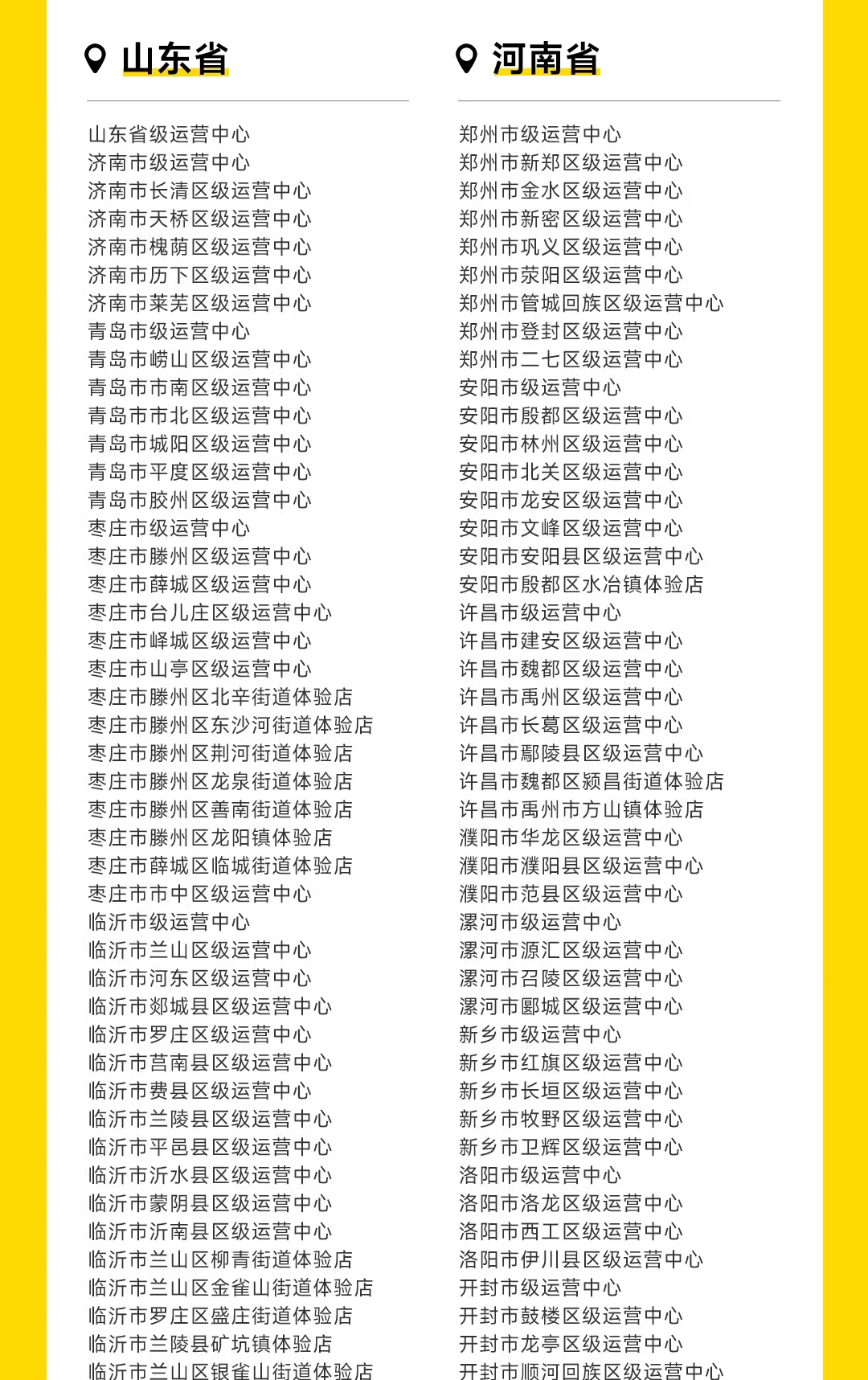 山东省

山东省级运营中心
济南市级运营中心
济南市长清区级运营中心
济南市天桥区级运营中心
济南市槐荫区级运营中心
济南市历下区级运营中心
济南市莱芜区级运营中心
青岛市级运营中心
青岛市崂山区级运营中心
青岛市市南区级运营中心
青岛市市北区级运营中心
青岛市城阳区级运营中心
青岛市平度区级运营中心
青岛市胶州区级运营中心
枣庄市级运营中心
枣庄市滕州区级运营中心
枣庄市薛城区级运营中心
枣庄市台儿庄区级运营中心
枣庄市峄城区级运营中心
枣庄市山亭区级运营中心
枣庄市滕州区北辛街道体验店
枣庄市滕州区东沙河街道体验店
枣庄市滕州区荆河街道体验店
枣庄市滕州区龙泉街道体验店
枣庄市滕州区善南街道体验店
枣庄市滕州区龙阳镇体验店
枣庄市薛城区临城街道体验店
枣庄市市中区级运营中心
临沂市级运营中心
临沂市兰山区级运营中心
临沂市河东区级运营中心
临沂市郯城县区级运营中心
临沂市罗庄区级运营中心
临沂市莒南县区级运营中心
临沂市费县区级运营中心
临沂市兰陵县区级运营中心
临沂市平邑县区级运营中心
临沂市沂水县区级运营中心
临沂市蒙阴县区级运营中心
临沂市沂南县区级运营中心
临沂市兰山区柳青街道体验店
临沂市兰山区金雀山街道体验店
临沂市罗庄区盛庄街道体验店
临沂市兰陵县矿坑镇体验店
临沂市兰山区银雀山街道体验店

河南省

郑州市级运营中心
郑州市新郑区级运营中心
郑州市金水区级运营中心
郑州市新密区级运营中心
郑州市巩义区级运营中心
郑州市荥阳区级运营中心
郑州市管城回族区级运营中心
郑州市登封区级运营中心
郑州市二七区级运营中心
安阳市级运营中心
安阳市殷都区级运营中心
安阳市林州区级运营中心
安阳市北关区级运营中心
安阳市龙安区级运营中心
安阳市文峰区级运营中心
安阳市安阳县区级运营中心
安阳市殷都区水冶镇体验店
许昌市级运营中心
许昌市建安区级运营中心
许昌市魏都区级运营中心
许昌市禹州区级运营中心
许昌市长葛区级运营中心
许昌市鄢陵县区级运营中心
许昌市魏都区颍昌街道体验店
许昌市禹州市方山镇体验店
濮阳市华龙区级运营中心
濮阳市濮阳县区级运营中心
濮阳市范县区级运营中心
漯河市级运营中心
漯河市源汇区级运营中心
漯河市召陵区级运营中心
漯河市郾城区级运营中心
新乡市级运营中心
新乡市红旗区级运营中心
新乡市长垣区级运营中心
新乡市牧野区级运营中心
新乡市卫辉区级运营中心
洛阳市级运营中心
洛阳市洛龙区级运营中心
洛阳市西工区级运营中心
洛阳市伊川县区级运营中心
开封市级运营中心
开封市鼓楼区级运营中心
开封市龙亭区级运营中心
开封市顺河回族区级运营中心